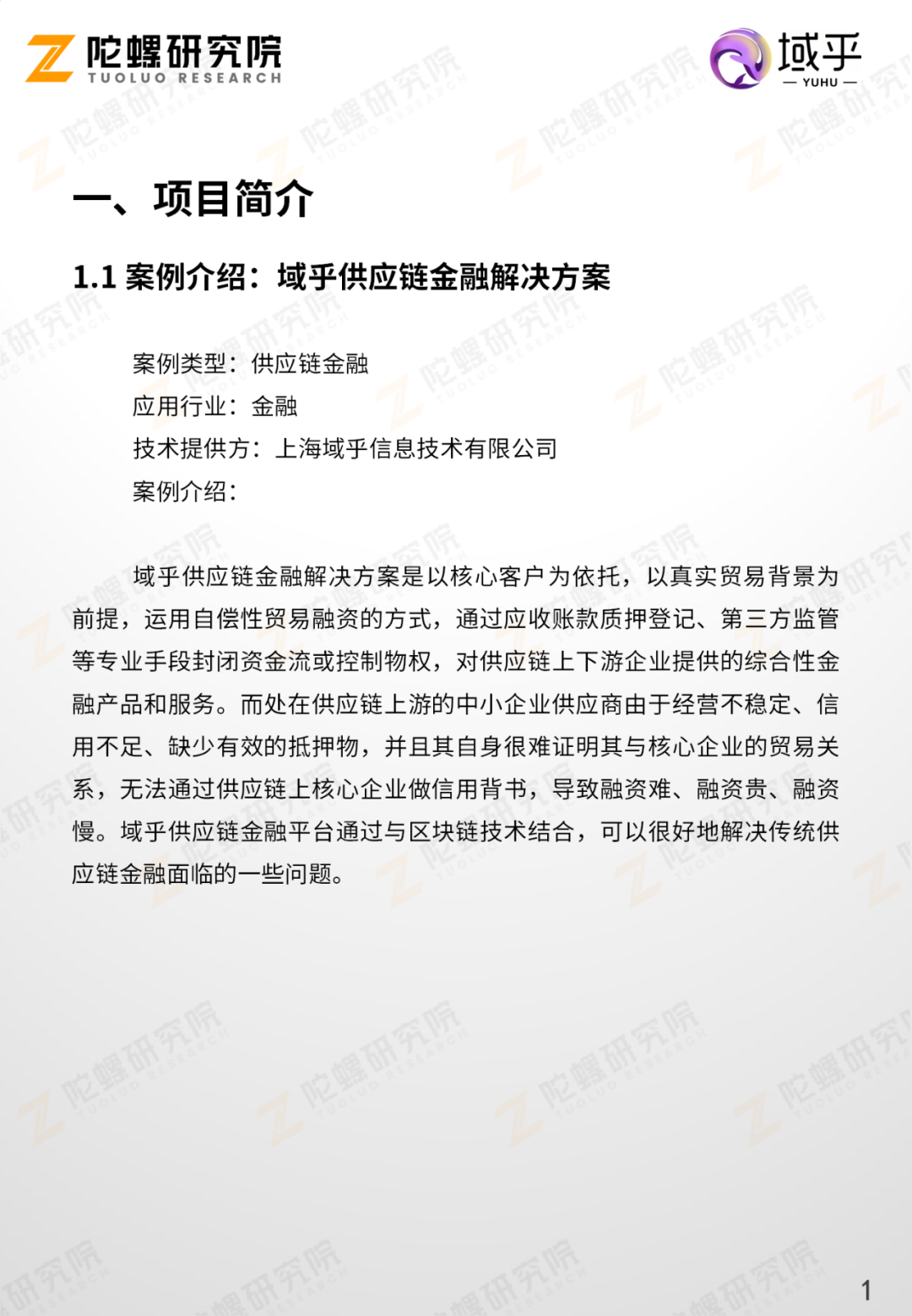 陀螺研究院
TUOLUO RESEARCH

域乎
— YUHU —

一、项目简介

1.1 案例介绍：域乎供应链金融解决方案

案例类型：供应链金融
应用行业：金融
技术提供方：上海域乎信息技术有限公司
案例介绍：

域乎供应链金融解决方案是以核心客户为依托，以真实贸易背景为前提，运用自偿性贸易融资的方式，通过应收账款质押登记、第三方监管等专业手段封闭资金流或控制物权，对供应链上下游企业提供的综合性金融产品和服务。而处在供应链上游的中小企业供应商由于经营不稳定、信用不足、缺少有效的抵押物，并且其自身很难证明其与核心企业的贸易关系，无法通过供应链上核心企业做信用背书，导致融资难、融资贵、融资慢。域乎供应链金融平台通过与区块链技术结合，可以很好地解决传统供应链金融面临的一些问题。

1